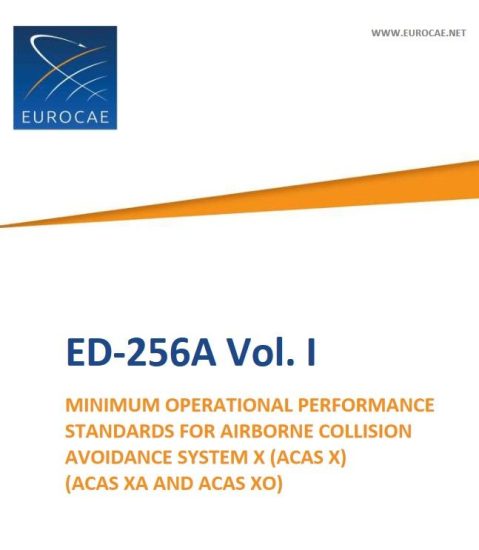 EUROCAE

WWW.EUROCAE.NET

ED-256A Vol. I

MINIMUM OPERATIONAL PERFORMANCE STANDARDS FOR AIRBORNE COLLISION AVOIDANCE SYSTEM X (ACAS X) (ACAS XA AND ACAS XO)